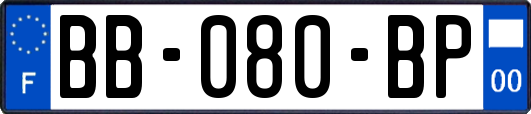 F
BB-080-BP
00